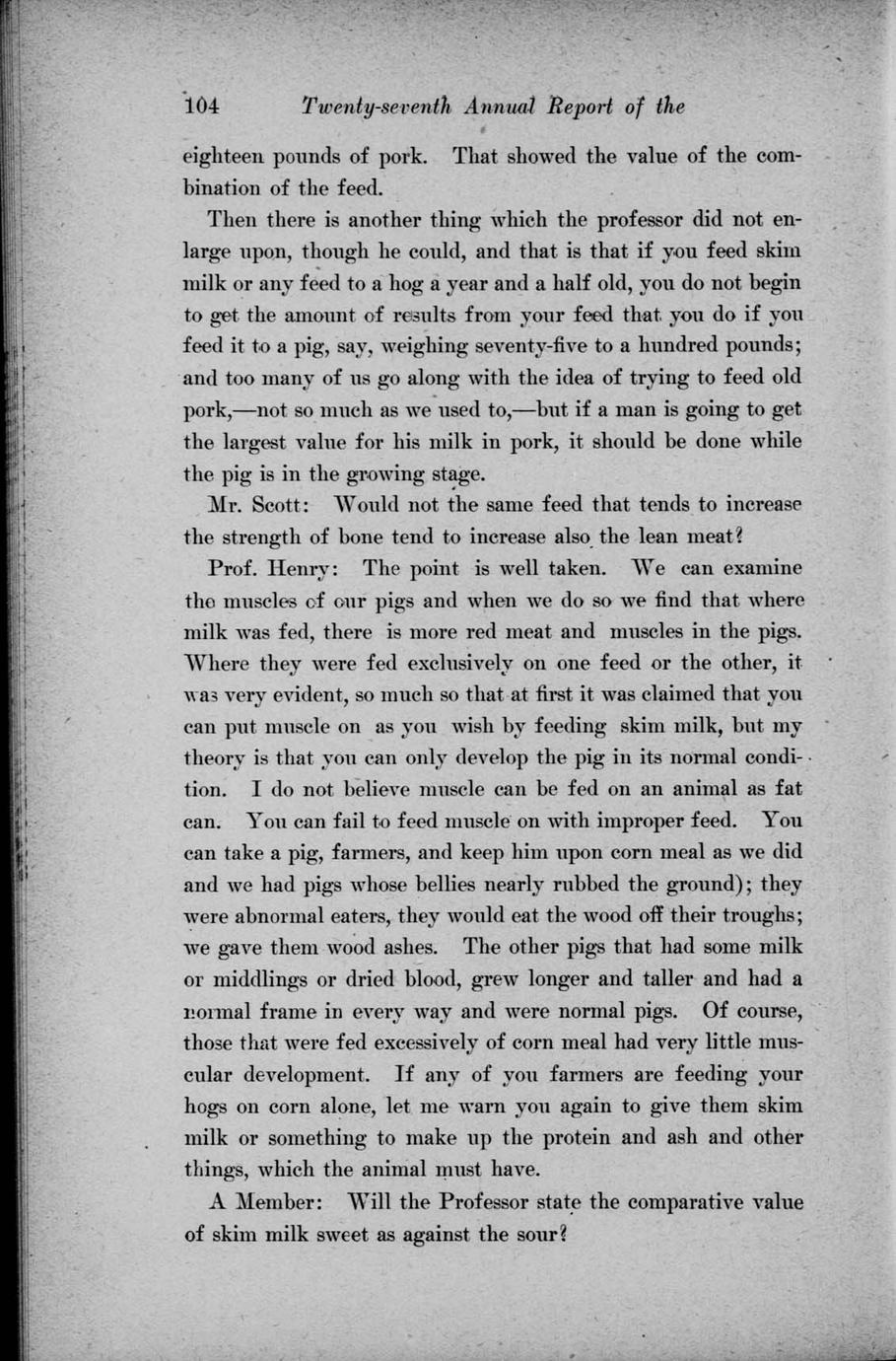 104 Twenty-seventh Annual Report of the

eighteen pounds of pork. That showed the value of the combination of the feed.

Then there is another thing which the professor did not enlarge upon, though he could, and that is that if you feed skim milk or any feed to a hog a year and a half old, you do not begin to get the amount of results from your feed that you do if you feed it to a pig, say, weighing seventy-five to a hundred pounds; and too many of us go along with the idea of trying to feed old pork,—not so much as we used to,—but if a man is going to get the largest value for his milk in pork, it should be done while the pig is in the growing stage.

Mr. Scott: Would not the same feed that tends to increase the strength of bone tend to increase also the lean meat?

Prof. Henry: The point is well taken. We can examine the muscles of our pigs and when we do so we find that where milk was fed, there is more red meat and muscles in the pigs. Where they were fed exclusively on one feed or the other, it was very evident, so much so that at first it was claimed that you can put muscle on as you wish by feeding skim milk, but my theory is that you can only develop the pig in its normal condition. I do not believe muscle can be fed on an animal as fat can. You can fail to feed muscle on with improper feed. You can take a pig, farmers, and keep him upon corn meal as we did and we had pigs whose bellies nearly rubbed the ground); they were abnormal eaters, they would eat the wood off their troughs; we gave them wood ashes. The other pigs that had some milk or middlings or dried blood, grew longer and taller and had a normal frame in every way and were normal pigs. Of course, those that were fed excessively of corn meal had very little muscular development. If any of you farmers are feeding your hogs on corn alone, let me warn you again to give them skim milk or something to make up the protein and ash and other things, which the animal must have.

A Member: Will the Professor state the comparative value of skim milk sweet as against the sour?